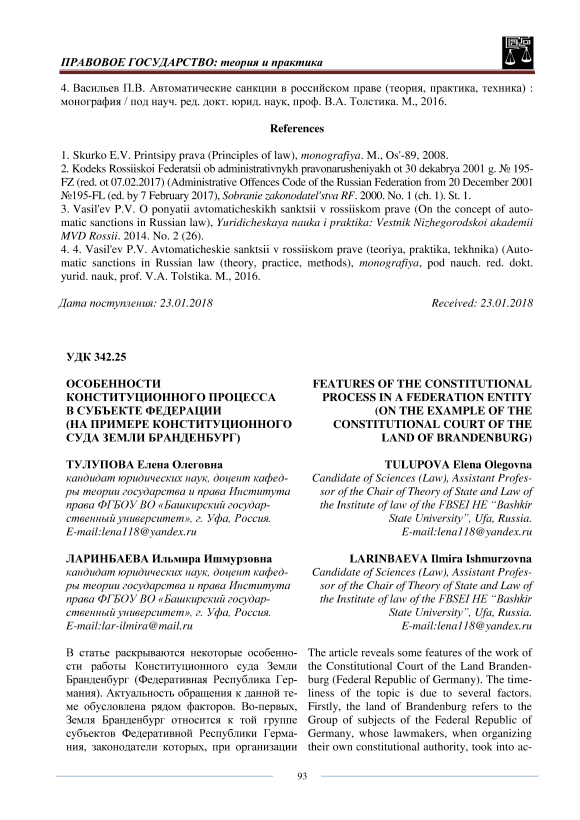 ПРАВОВОЕ ГОСУДАРСТВО: теория и практика

4. Васильев П.В. Автоматические санкции в российском праве (теория, практика, техника) : монография / под науч. ред. докт. юрид. наук, проф. В.А. Толстика. М., 2016.

References

1. Skurko E.V. Printsipy prava (Principles of law), monografiya. M., Os'-89, 2008.
2. Kodeks Rossiiskoi Federatsii ob administrativnykh pravonarusheniyakh ot 30 dekabrya 2001 g. № 195-FZ (red. ot 07.02.2017) (Administrative Offences Code of the Russian Federation from 20 December 2001 №195-FL (ed. by 7 February 2017), Sobranie zakonodatel'stva RF. 2000. No. 1 (ch. 1). St. 1.
3. Vasil'ev P.V. O ponyatii avtomaticheskikh sanktsii v rossiiskom prave (On the concept of automatic sanctions in Russian law), Yuridicheskaya nauka i praktika: Vestnik Nizhegorodskoi akademii MVD Rossii. 2014. No. 2 (26).
4. 4. Vasil'ev P.V. Avtomaticheskie sanktsii v rossiiskom prave (teoriya, praktika, tekhnika) (Automatic sanctions in Russian law (theory, practice, methods), monografiya, pod nauch. red. dokt. yurid. nauk, prof. V.A. Tolstika. M., 2016.

Дата поступления: 23.01.2018

Received: 23.01.2018

УДК 342.25

ОСОБЕННОСТИ КОНСТИТУЦИОННОГО ПРОЦЕССА В СУБЪЕКТЕ ФЕДЕРАЦИИ (НА ПРИМЕРЕ КОНСТИТУЦИОННОГО СУДА ЗЕМЛИ БРАНДЕНБУРГ)

ТУЛУПОВА Елена Олеговна
кандидат юридических наук, доцент кафедры теории государства и права Института права ФГБОУ ВО «Башкирский государственный университет», г. Уфа, Россия.
E-mail:lena118@yandex.ru

ЛАРИНБАЕВА Ильмира Ишмурзовна
кандидат юридических наук, доцент кафедры теории государства и права Института права ФГБОУ ВО «Башкирский государственный университет», г. Уфа, Россия.
E-mail:lar-ilmira@mail.ru

В статье раскрываются некоторые особенности работы Конституционного суда Земли Бранденбург (Федеративная Республика Германия). Актуальность обращения к данной теме обусловлена рядом факторов. Во-первых, Земля Бранденбург относится к той группе субъектов Федеративной Республики Германия, законодатели которых, при организации

FEATURES OF THE CONSTITUTIONAL PROCESS IN A FEDERATION ENTITY (ON THE EXAMPLE OF THE CONSTITUTIONAL COURT OF THE LAND OF BRANDENBURG)

TULUPOVA Elena Olegovna
Candidate of Sciences (Law), Assistant Professor of the Chair of Theory of State and Law of the Institute of law of the FBSEI HE "Bashkir State University", Ufa, Russia.
E-mail:lena118@yandex.ru

LARINBAEVA Ilmira Ishmurzovna
Candidate of Sciences (Law), Assistant Professor of the Chair of Theory of State and Law of the Institute of law of the FBSEI HE "Bashkir State University", Ufa, Russia.
E-mail:lena118@yandex.ru

The article reveals some features of the work of the Constitutional Court of the Land Brandenburg (Federal Republic of Germany). The timeliness of the topic is due to several factors. Firstly, the land of Brandenburg refers to the Group of subjects of the Federal Republic of Germany, whose lawmakers, when organizing their own constitutional authority, took into ac-

93